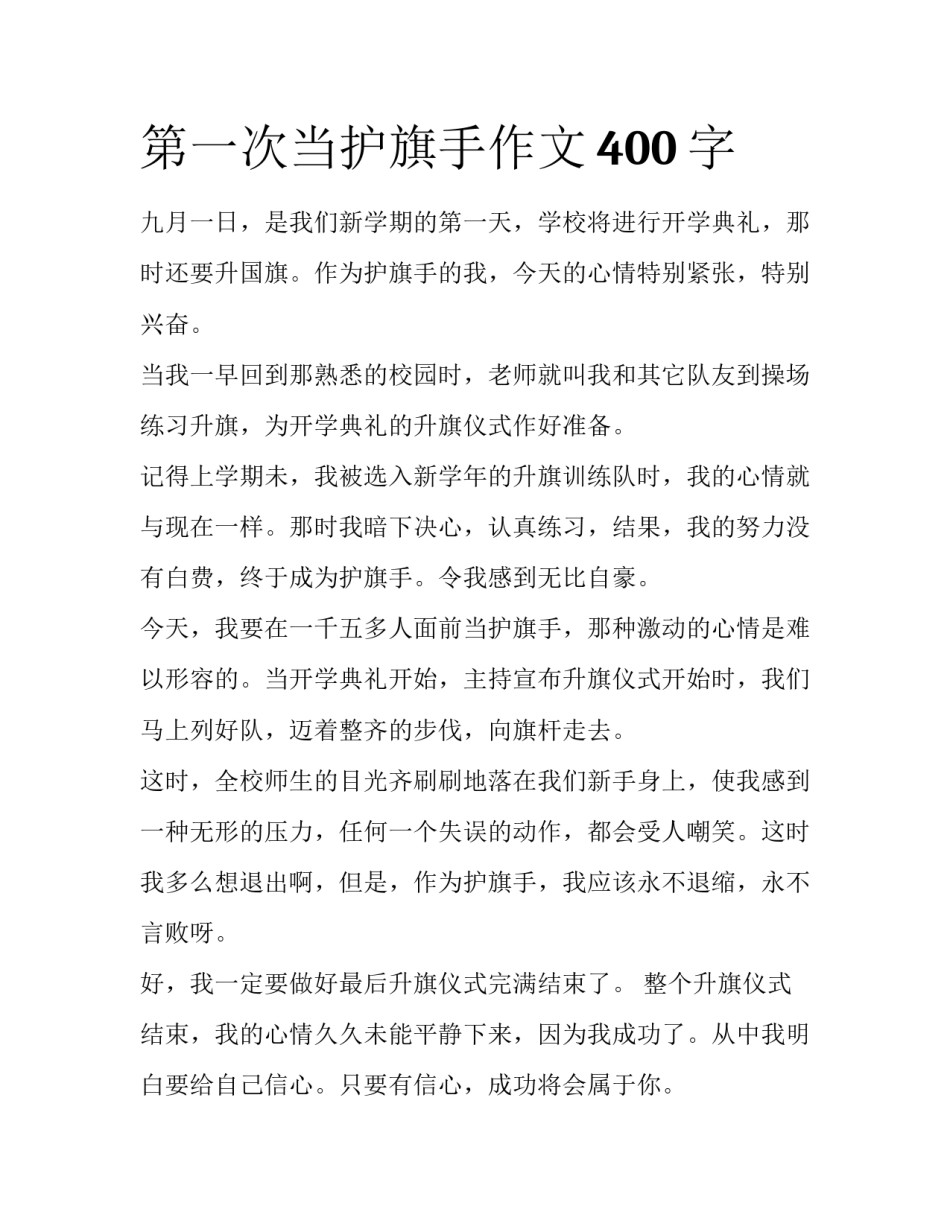 第一次当护旗手作文 400 字

九月一日，是我们新学期的第一天，学校将进行开学典礼，那时还要升国旗。作为护旗手的我，今天的心情特别紧张，特别兴奋。

当我一早回到那熟悉的校园时，老师就叫我和其它队友到操场练习升旗，为开学典礼的升旗仪式作好准备。

记得上学期未，我被选入新学年的升旗训练队时，我的心情就与现在一样。那时我暗下决心，认真练习，结果，我的努力没有白费，终于成为护旗手。令我感到无比自豪。

今天，我要在一千五多人面前当护旗手，那种激动的心情是难以形容的。当开学典礼开始，主持宣布升旗仪式开始时，我们马上列好队，迈着整齐的步伐，向旗杆走去。

这时，全校师生的目光齐刷刷地落在我们新手身上，使我感到一种无形的压力，任何一个失误的动作，都会受人嘲笑。这时我多么想退出啊，但是，作为护旗手，我应该永不退缩，永不言败呀。

好，我一定要做好最后升旗仪式完满结束了。 整个升旗仪式结束，我的心情久久未能平静下来，因为我成功了。从中我明白要给自己信心。只要有信心，成功将会属于你。